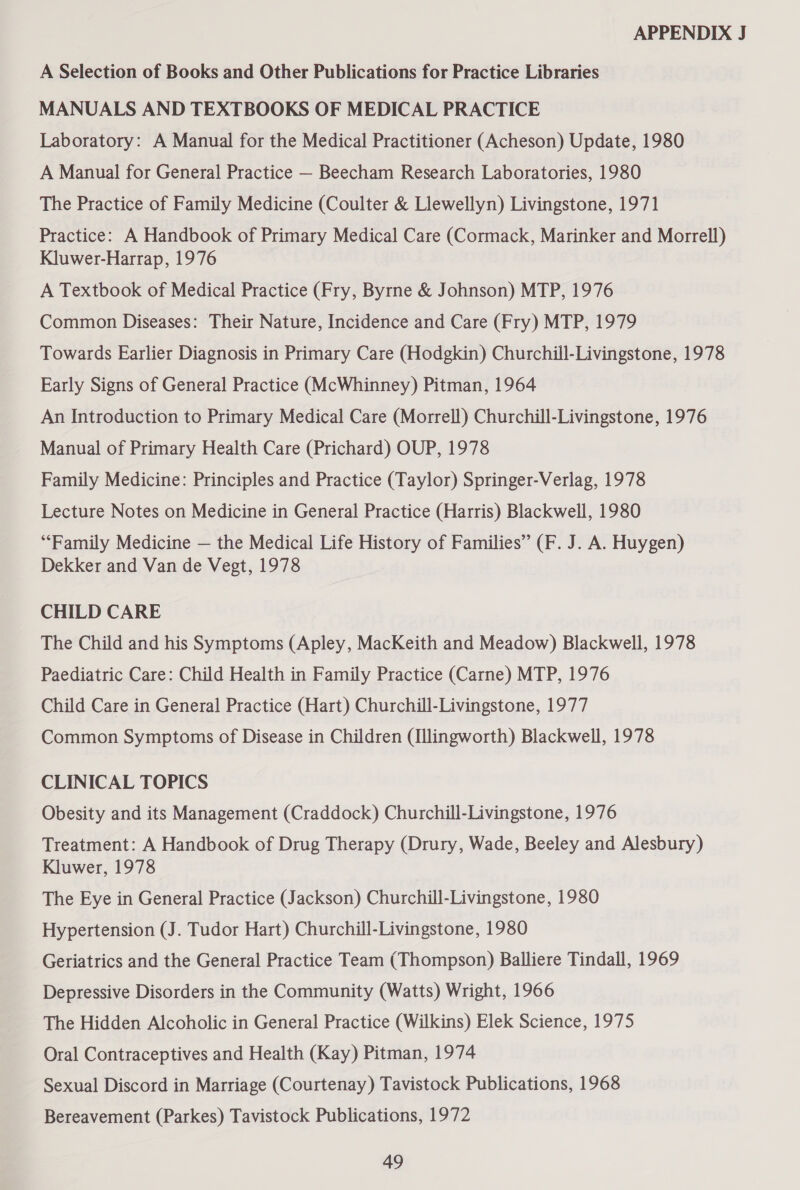 APPENDIX J

A Selection of Books and Other Publications for Practice Libraries

MANUALS AND TEXTBOOKS OF MEDICAL PRACTICE

Laboratory: A Manual for the Medical Practitioner (Acheson) Update, 1980
A Manual for General Practice — Beecham Research Laboratories, 1980
The Practice of Family Medicine (Coulter & Llewellyn) Livingstone, 1971
Practice: A Handbook of Primary Medical Care (Cormack, Marinker and Morrell) Kluwer-Harrap, 1976
A Textbook of Medical Practice (Fry, Byrne & Johnson) MTP, 1976
Common Diseases: Their Nature, Incidence and Care (Fry) MTP, 1979
Towards Earlier Diagnosis in Primary Care (Hodgkin) Churchill-Livingstone, 1978
Early Signs of General Practice (McWhinney) Pitman, 1964
An Introduction to Primary Medical Care (Morrell) Churchill-Livingstone, 1976
Manual of Primary Health Care (Prichard) OUP, 1978
Family Medicine: Principles and Practice (Taylor) Springer-Verlag, 1978
Lecture Notes on Medicine in General Practice (Harris) Blackwell, 1980
“Family Medicine — the Medical Life History of Families” (F. J. A. Huygen) Dekker and Van de Vegt, 1978

CHILD CARE

The Child and his Symptoms (Apley, MacKeith and Meadow) Blackwell, 1978
Paediatric Care: Child Health in Family Practice (Carne) MTP, 1976
Child Care in General Practice (Hart) Churchill-Livingstone, 1977
Common Symptoms of Disease in Children (Illingworth) Blackwell, 1978

CLINICAL TOPICS

Obesity and its Management (Craddock) Churchill-Livingstone, 1976
Treatment: A Handbook of Drug Therapy (Drury, Wade, Beeley and Alesbury) Kluwer, 1978
The Eye in General Practice (Jackson) Churchill-Livingstone, 1980
Hypertension (J. Tudor Hart) Churchill-Livingstone, 1980
Geriatrics and the General Practice Team (Thompson) Balliere Tindall, 1969
Depressive Disorders in the Community (Watts) Wright, 1966
The Hidden Alcoholic in General Practice (Wilkins) Elek Science, 1975
Oral Contraceptives and Health (Kay) Pitman, 1974
Sexual Discord in Marriage (Courtenay) Tavistock Publications, 1968
Bereavement (Parkes) Tavistock Publications, 1972

49